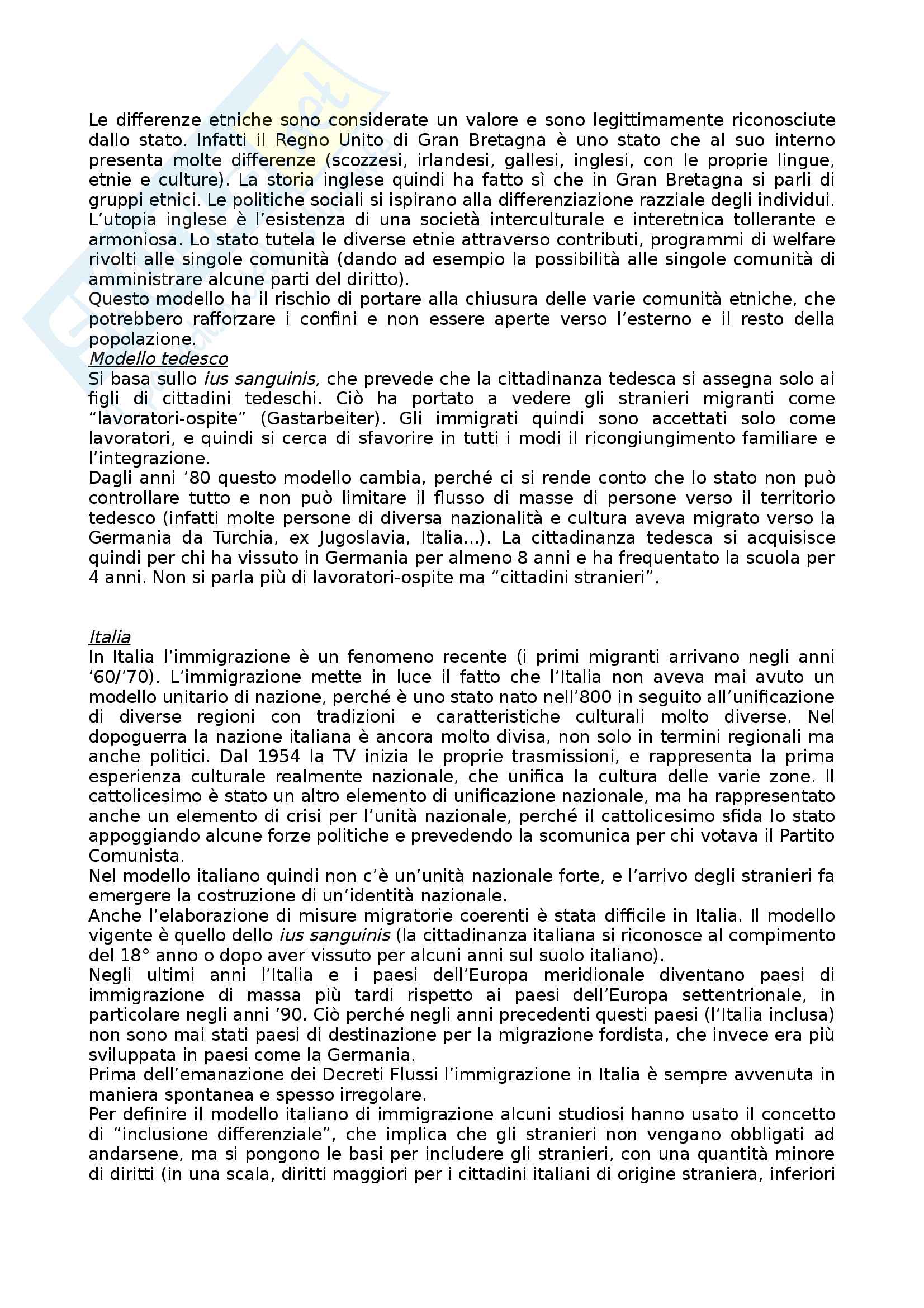 Le differenze etniche sono considerate un valore e sono legittimamente riconosciute dallo stato. Infatti il Regno Unito di Gran Bretagna è uno stato che al suo interno presenta molte differenze (scozzesi, irlandesi, gallesi, inglesi, con le proprie lingue, etnie e culture). La storia inglese quindi ha fatto sì che in Gran Bretagna si parli di gruppi etnici. Le politiche sociali si ispirano alla differenziazione razziale degli individui. L'utopia inglese è l'esistenza di una società interculturale e interetnica tollerante e armoniosa. Lo stato tutela le diverse etnie attraverso contributi, programmi di welfare rivolti alle singole comunità (dando ad esempio la possibilità alle singole comunità di amministrare alcune parti del diritto).
Questo modello ha il rischio di portare alla chiusura delle varie comunità etniche, che potrebbero rafforzare i confini e non essere aperte verso l'esterno e il resto della popolazione.
Modello tedesco
Si basa sullo ius sanguinis, che prevede che la cittadinanza tedesca si assegna solo ai figli di cittadini tedeschi. Ciò ha portato a vedere gli stranieri migranti come "lavoratori-ospite" (Gastarbeiter). Gli immigrati quindi sono accettati solo come lavoratori, e quindi si cerca di sfavorire in tutti i modi il ricongiungimento familiare e l'integrazione.
Dagli anni '80 questo modello cambia, perché ci si rende conto che lo stato non può controllare tutto e non può limitare il flusso di masse di persone verso il territorio tedesco (infatti molte persone di diversa nazionalità e cultura aveva migrato verso la Germania da Turchia, ex Jugoslavia, Italia...). La cittadinanza tedesca si acquisisce quindi per chi ha vissuto in Germania per almeno 8 anni e ha frequentato la scuola per 4 anni. Non si parla più di lavoratori-ospite ma "cittadini stranieri".

Italia
In Italia l'immigrazione è un fenomeno recente (i primi migranti arrivano negli anni '60/'70). L'immigrazione mette in luce il fatto che l'Italia non aveva mai avuto un modello unitario di nazione, perché è uno stato nato nell'800 in seguito all'unificazione di diverse regioni con tradizioni e caratteristiche culturali molto diverse. Nel dopoguerra la nazione italiana è ancora molto divisa, non solo in termini regionali ma anche politici. Dal 1954 la TV inizia le proprie trasmissioni, e rappresenta la prima esperienza culturale realmente nazionale, che unifica la cultura delle varie zone. Il cattolicesimo è stato un altro elemento di unificazione nazionale, ma ha rappresentato anche un elemento di crisi per l'unità nazionale, perché il cattolicesimo sfida lo stato appoggiando alcune forze politiche e prevedendo la scomunica per chi votava il Partito Comunista.
Nel modello italiano quindi non c'è un'unità nazionale forte, e l'arrivo degli stranieri fa emergere la costruzione di un'identità nazionale.
Anche l'elaborazione di misure migratorie coerenti è stata difficile in Italia. Il modello vigente è quello dello ius sanguinis (la cittadinanza italiana si riconosce al compimento del 18° anno o dopo aver vissuto per alcuni anni sul suolo italiano).
Negli ultimi anni l'Italia e i paesi dell'Europa meridionale diventano paesi di immigrazione di massa più tardi rispetto ai paesi dell'Europa settentrionale, in particolare negli anni '90. Ciò perché negli anni precedenti questi paesi (l'Italia inclusa) non sono mai stati paesi di destinazione per la migrazione fordista, che invece era più sviluppata in paesi come la Germania.
Prima dell'emanazione dei Decreti Flussi l'immigrazione in Italia è sempre avvenuta in maniera spontanea e spesso irregolare.
Per definire il modello italiano di immigrazione alcuni studiosi hanno usato il concetto di "inclusione differenziale", che implica che gli stranieri non vengano obbligati ad andarsene, ma si pongono le basi per includere gli stranieri, con una quantità minore di diritti (in una scala, diritti maggiori per i cittadini italiani di origine straniera, inferiori